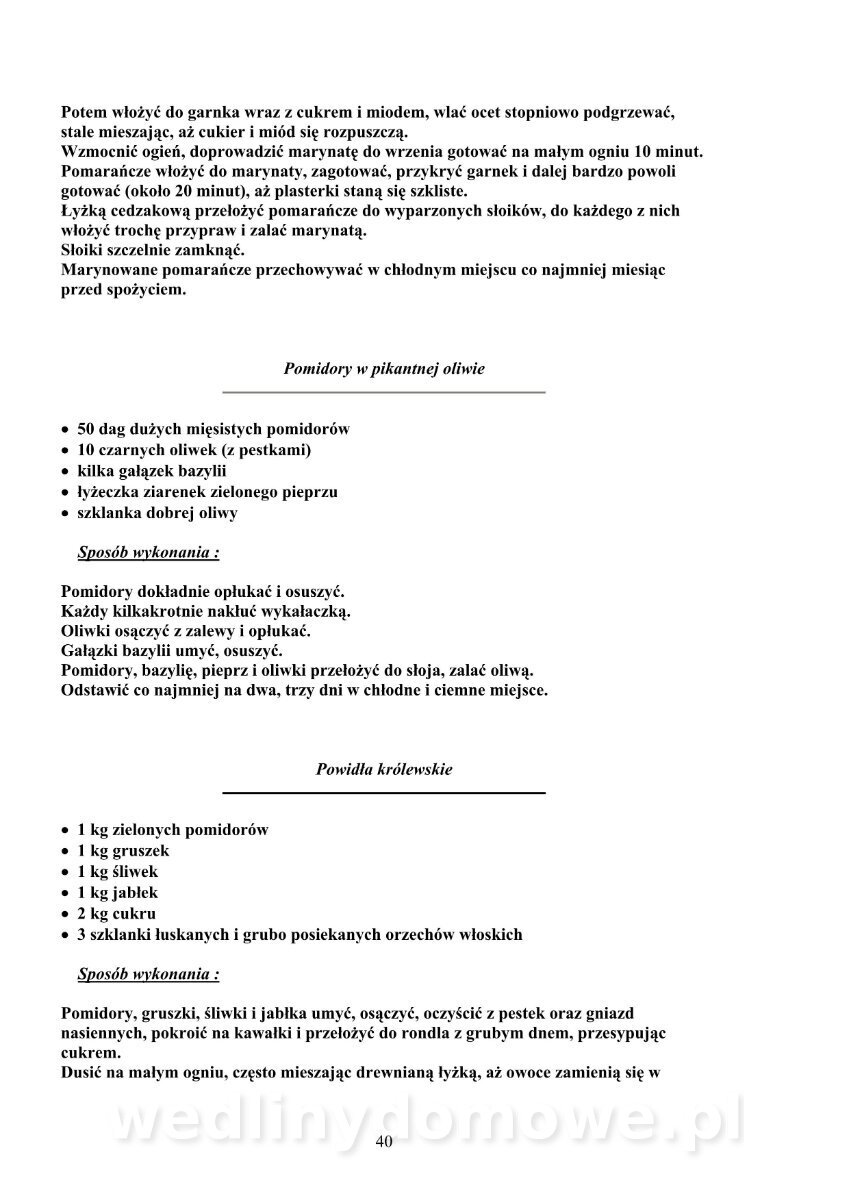 Potem włożyć do garnka wraz z cukrem i miodem, wlać ocet stopniowo podgrzewać, stale mieszając, aż cukier i miód się rozpuszczą.
Wzmocnić ogień, doprowadzić marynatę do wrzenia gotować na małym ogniu 10 minut.
Pomarańcze włożyć do marynaty, zagotować, przykryć garnek i dalej bardzo powoli gotować (około 20 minut), aż plasterki staną się szkliste.
Łyżką cedzakową przełożyć pomarańcze do wyparzonych słoików, do każdego z nich włożyć trochę przypraw i zalać marynatą.
Słoiki szczelnie zamknąć.
Marynowane pomarańcze przechowywać w chłodnym miejscu co najmniej miesiąc przed spożyciem.

Pomidory w pikantnej oliwie

• 50 dag dużych mięsistych pomidorów
• 10 czarnych oliwek (z pestkami)
• kilka gałązek bazylii
• łyżeczka ziarenek zielonego pieprzu
• szklanka dobrej oliwy

Sposób wykonania :

Pomidory dokładnie opłukać i osuszyć.
Każdy kilkakrotnie nakłuć wykałaczką.
Oliwki osączyć z zalewy i opłukać.
Gałązki bazylii umyć, osuszyć.
Pomidory, bazylię, pieprz i oliwki przełożyć do słoja, zalać oliwą.
Odstawić co najmniej na dwa, trzy dni w chłodne i ciemne miejsce.

Powidła królewskie

• 1 kg zielonych pomidorów
• 1 kg gruszek
• 1 kg śliwek
• 1 kg jabłek
• 2 kg cukru
• 3 szklanki łuskanych i grubo posiekanych orzechów włoskich

Sposób wykonania :

Pomidory, gruszki, śliwki i jabłka umyć, osączyć, oczyścić z pestek oraz gniazd nasiennych, pokroić na kawałki i przełożyć do rondla z grubym dnem, przesypując cukrem.
Dusić na małym ogniu, często mieszając drewnianą łyżką, aż owoce zamienią się w

wedlinydomowe.pl

40